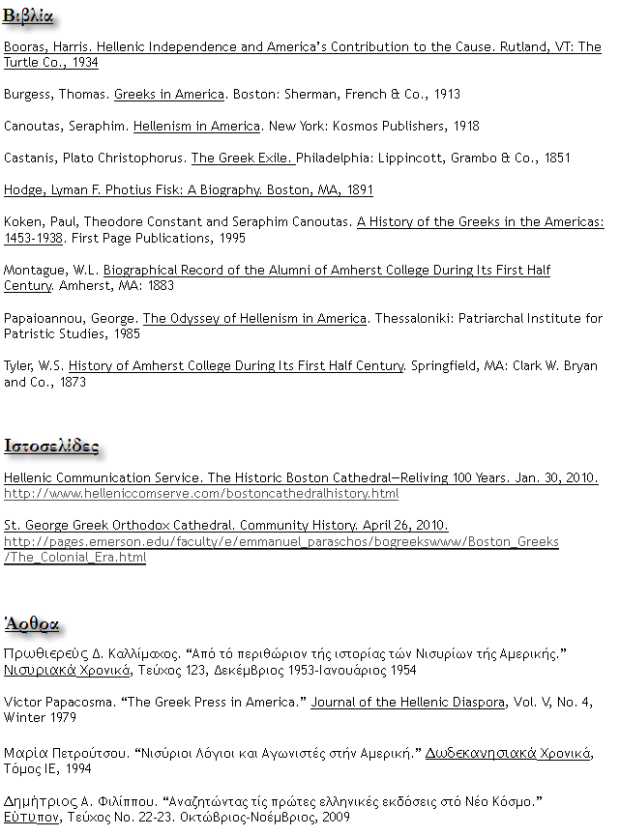 Βιβλία

Booras, Harris. Hellenic Independence and America's Contribution to the Cause. Rutland, VT: The Turtle Co., 1934

Burgess, Thomas. Greeks in America. Boston: Sherman, French & Co., 1913

Canoutas, Seraphim. Hellenism in America. New York: Kosmos Publishers, 1918

Castanis, Plato Christophorus. The Greek Exile. Philadelphia: Lippincott, Grambo & Co., 1851

Hodge, Lyman F. Photius Fisk: A Biography. Boston, MA, 1891

Koken, Paul, Theodore Constant and Seraphim Canoutas. A History of the Greeks in the Americas: 1453-1938. First Page Publications, 1995

Montague, W.L. Biographical Record of the Alumni of Amherst College During Its First Half Century. Amherst, MA: 1883

Papaioannou, George. The Odyssey of Hellenism in America. Thessaloniki: Patriarchal Institute for Patristic Studies, 1985

Tyler, W.S. History of Amherst College During Its First Half Century. Springfield, MA: Clark W. Bryan and Co., 1873

Ιστοσελίδες

Hellenic Communication Service. The Historic Boston Cathedral—Reliving 100 Years. Jan. 30, 2010. http://www.helleniccomserve.com/bostoncathedralhistory.html

St. George Greek Orthodox Cathedral. Community History. April 26, 2010. http://pages.emerson.edu/faculty/e/emmanuel_paraschos/bogreekswww/Boston_Greeks/The_Colonial_Era.html

Άρθρα

Πρωθιερεύς Δ. Καλλίμαχος. "Από τό περιθώριον τής ιστορίας τών Νισυρίων τής Αμερικής." Νισυριακά Χρονικά, Τεύχος 123, Δεκέμβριος 1953-Ιανουάριος 1954

Victor Papacosma. "The Greek Press in America." Journal of the Hellenic Diaspora, Vol. V, No. 4, Winter 1979

Μαρία Πετρούτσου. "Νισύριοι Λόγιοι και Αγωνιστές στήν Αμερική." Δωδεκανησιακά Χρονικά, Τόμος ΙΕ, 1994

Δημήτριος Α. Φιλίππου. "Αναζητώντας τίς πρώτες ελληνικές εκδόσεις στό Νέο Κόσμο." Εύτυπον, Τεύχος Νο. 22-23. Οκτώβριος-Νοέμβριος, 2009